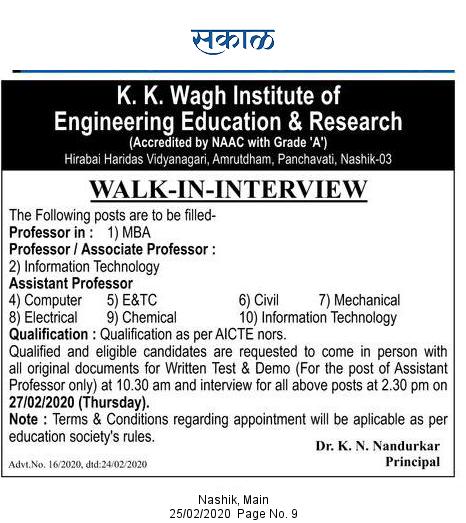 सकाळ

K. K. Wagh Institute of Engineering Education & Research
(Accredited by NAAC with Grade 'A')
Hirabai Haridas Vidyanagari, Amrutdham, Panchavati, Nashik-03

WALK-IN-INTERVIEW

The Following posts are to be filled-
Professor in : 1) MBA
Professor / Associate Professor :
2) Information Technology
Assistant Professor
4) Computer 5) E&TC 6) Civil 7) Mechanical
8) Electrical 9) Chemical 10) Information Technology
Qualification : Qualification as per AICTE nors.
Qualified and eligible candidates are requested to come in person with all original documents for Written Test & Demo (For the post of Assistant Professor only) at 10.30 am and interview for all above posts at 2.30 pm on 27/02/2020 (Thursday).
Note : Terms & Conditions regarding appointment will be aplicable as per education society's rules.

Dr. K. N. Nandurkar
Principal

Advt.No. 16/2020, dtd:24/02/2020

Nashik, Main
25/02/2020 Page No. 9